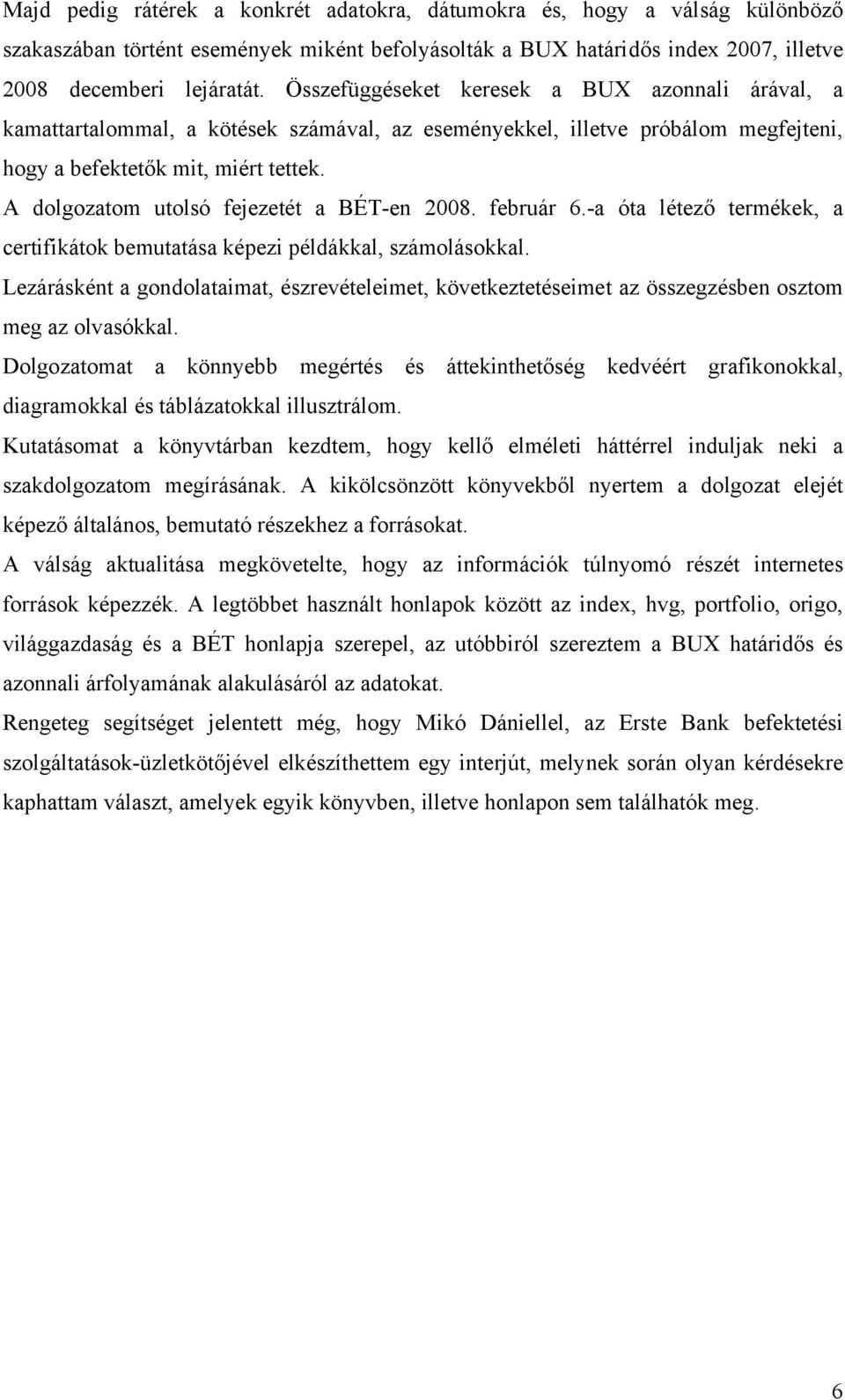 Majd pedig rátérek a konkrét adatokra, dátumokra és, hogy a válság különböző szakaszában történt események miként befolyásolták a BUX határidős index 2007, illetve 2008 decemberi lejáratát. Összefüggéseket keresek a BUX azonnali árával, a kamattartalommal, a kötések számával, az eseményekkel, illetve próbálom megfejteni, hogy a befektetők mit, miért tettek.

A dolgozatom utolsó fejezetét a BÉT-en 2008. február 6.-a óta létező termékek, a certifikátok bemutatása képezi példákkal, számolásokkal.

Lezárásként a gondolataimat, észrevételeimet, következtetéseimet az összegzésben osztom meg az olvasókkal.

Dolgozatomat a könnyebb megértés és áttekinthetőség kedvéért grafikonokkal, diagramokkal és táblázatokkal illusztrálom.

Kutatásomat a könyvtárban kezdtem, hogy kellő elméleti háttérrel induljak neki a szakdolgozatom megírásának. A kikölcsönzött könyvekből nyertem a dolgozat elejét képező általános, bemutató részekhez a forrásokat.

A válság aktualitása megkövetelte, hogy az információk túlnyomó részét internetes források képezzék. A legtöbbet használt honlapok között az index, hvg, portfolio, origo, világgazdaság és a BÉT honlapja szerepel, az utóbbiról szereztem a BUX határidős és azonnali árfolyamának alakulásáról az adatokat.

Rengeteg segítséget jelentett még, hogy Mikó Dániellel, az Erste Bank befektetési szolgáltatások-üzletkötőjével elkészíthettem egy interjút, melynek során olyan kérdésekre kaphattam választ, amelyek egyik könyvben, illetve honlapon sem találhatók meg.

6